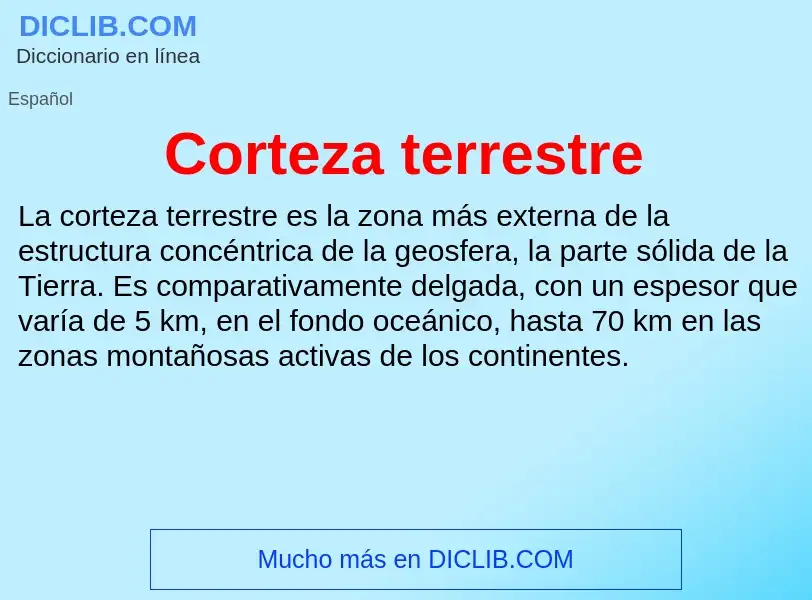 DICLIB.COM
Diccionario en línea

Español

Corteza terrestre

La corteza terrestre es la zona más externa de la estructura concéntrica de la geosfera, la parte sólida de la Tierra. Es comparativamente delgada, con un espesor que varía de 5 km, en el fondo oceánico, hasta 70 km en las zonas montañosas activas de los continentes.

Mucho más en DICLIB.COM